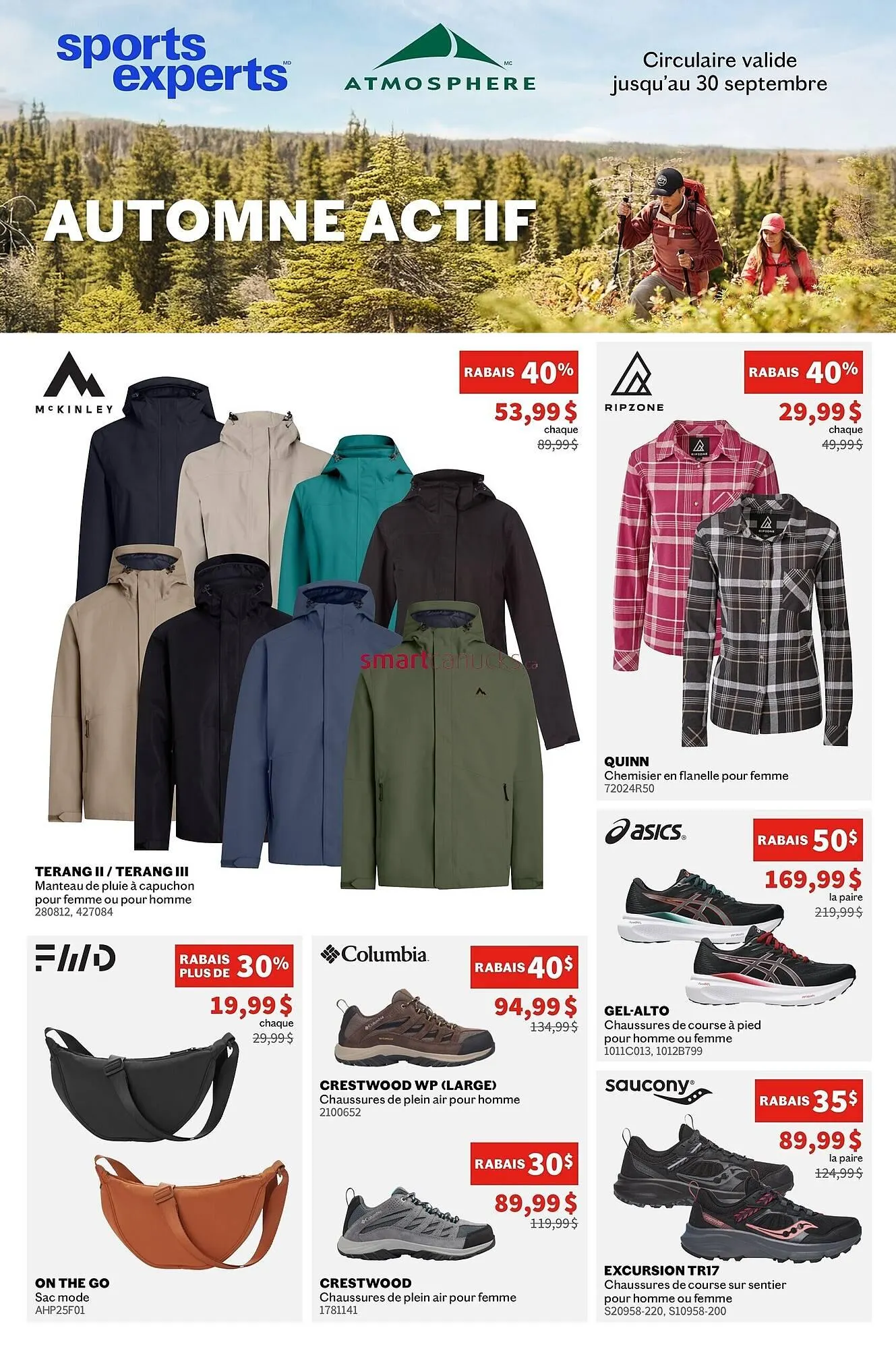 sports experts MD

ATMOSPHERE MC

Circulaire valide jusqu'au 30 septembre

AUTOMNE ACTIF

McKINLEY

RABAIS 40%

53,99 $
chaque
89,99 $

TERANG II / TERANG III
Manteau de pluie à capuchon pour femme ou pour homme
280812, 427084

RIPZONE

RABAIS 40%

29,99 $
chaque
49,99 $

QUINN
Chemisier en flanelle pour femme
72024R50

asics

RABAIS 50$

169,99 $
la paire
219,99 $

GEL-ALTO
Chaussures de course à pied pour homme ou femme
1011C013, 1012B799

FWD

RABAIS PLUS DE 30%

19,99 $
chaque
29,99 $

ON THE GO
Sac mode
AHP25F01

Columbia

RABAIS 40$

94,99 $
134,99 $

CRESTWOOD WP (LARGE)
Chaussures de plein air pour homme
2100652

RABAIS 30$

89,99 $
119,99 $

CRESTWOOD
Chaussures de plein air pour femme
1781141

saucony

RABAIS 35$

89,99 $
la paire
124,99 $

EXCURSION TR17
Chaussures de course sur sentier pour homme ou femme
S20958-220, S10958-200

smartcanucks.ca